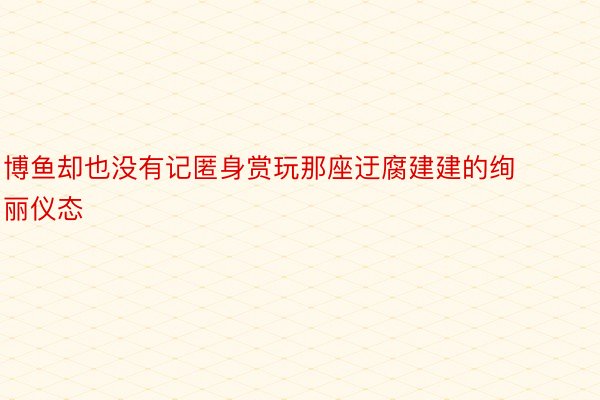 博鱼却也没有记匿身赏玩那座迂腐建建的绚丽仪态